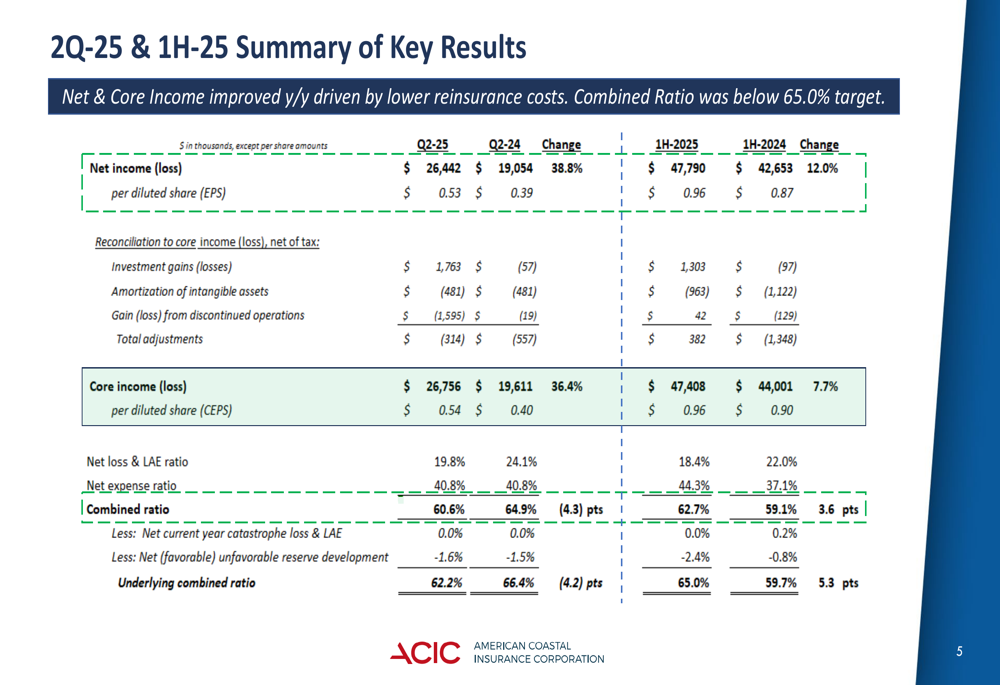 2Q-25 & 1H-25 Summary of Key Results

Net & Core Income improved y/y driven by lower reinsurance costs. Combined Ratio was below 65.0% target.

| $ in thousands, except per share amounts | Q2-25 | Q2-24 | Change | 1H-2025 | 1H-2024 | Change |
|---|---|---|---|---|---|---|
| Net income (loss) | $ 26,442 | $ 19,054 | 38.8% | $ 47,790 | $ 42,653 | 12.0% |
| per diluted share (EPS) | $ 0.53 | $ 0.39 | | $ 0.96 | $ 0.87 | |
| Reconciliation to core income (loss), net of tax: | | | | | | |
| Investment gains (losses) | $ 1,763 | $ (57) | | $ 1,303 | $ (97) | |
| Amortization of intangible assets | $ (481) | $ (481) | | $ (963) | $ (1,122) | |
| Gain (loss) from discontinued operations | $ (1,595) | $ (19) | | $ 42 | $ (129) | |
| Total adjustments | $ (314) | $ (557) | | $ 382 | $ (1,348) | |
| Core income (loss) | $ 26,756 | $ 19,611 | 36.4% | $ 47,408 | $ 44,001 | 7.7% |
| per diluted share (CEPS) | $ 0.54 | $ 0.40 | | $ 0.96 | $ 0.90 | |
| Net loss & LAE ratio | 19.8% | 24.1% | | 18.4% | 22.0% | |
| Net expense ratio | 40.8% | 40.8% | | 44.3% | 37.1% | |
| Combined ratio | 60.6% | 64.9% | (4.3) pts | 62.7% | 59.1% | 3.6 pts |
| Less: Net current year catastrophe loss & LAE | 0.0% | 0.0% | | 0.0% | 0.2% | |
| Less: Net (favorable) unfavorable reserve development | -1.6% | -1.5% | | -2.4% | -0.8% | |
| Underlying combined ratio | 62.2% | 66.4% | (4.2) pts | 65.0% | 59.7% | 5.3 pts |

ACIC AMERICAN COASTAL INSURANCE CORPORATION

5